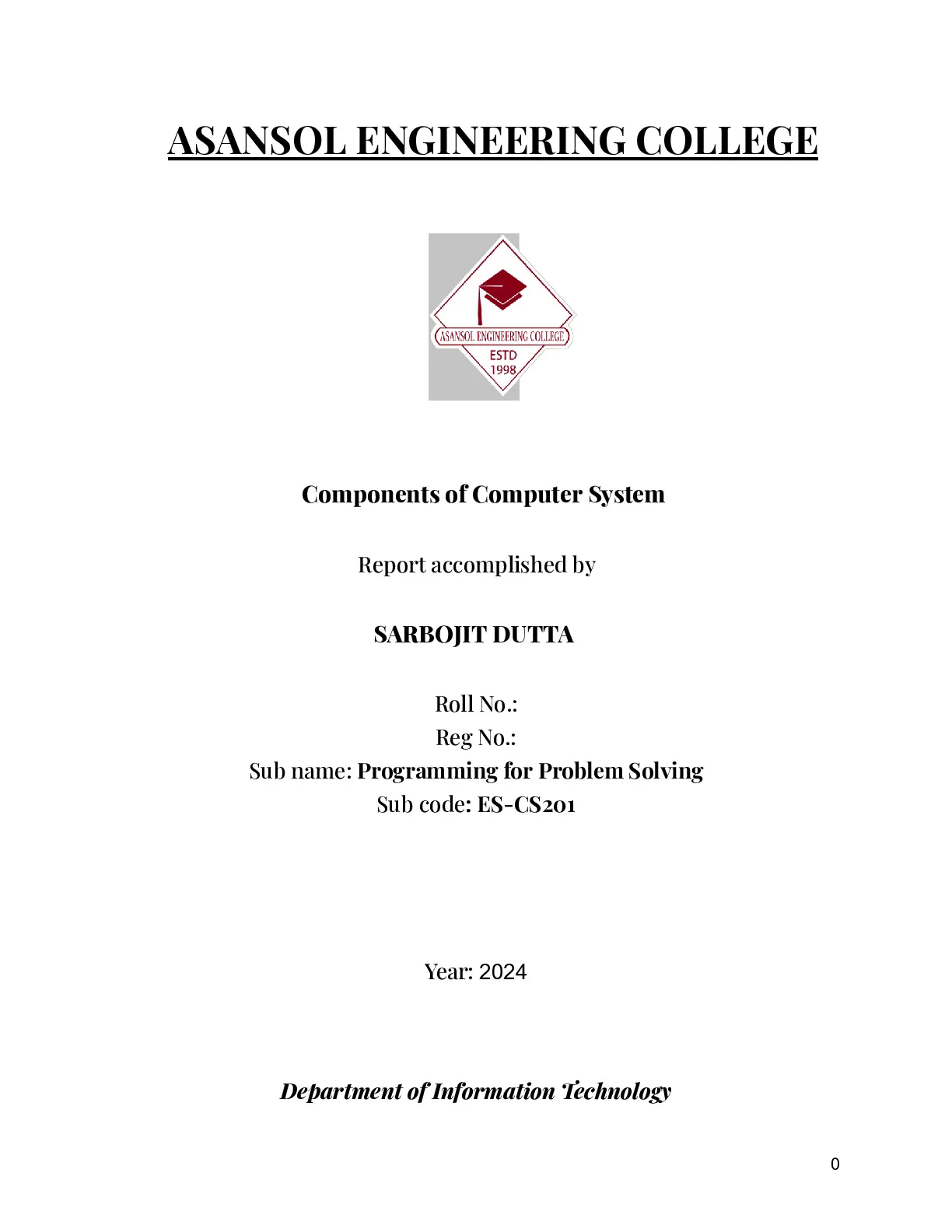 ASANSOL ENGINEERING COLLEGE

ASANSOL ENGINEERING COLLEGE
ESTD
1998

Components of Computer System

Report accomplished by

SARBOJIT DUTTA

Roll No.:
Reg No.:
Sub name: Programming for Problem Solving
Sub code: ES-CS201

Year: 2024

Department of Information Technology

0